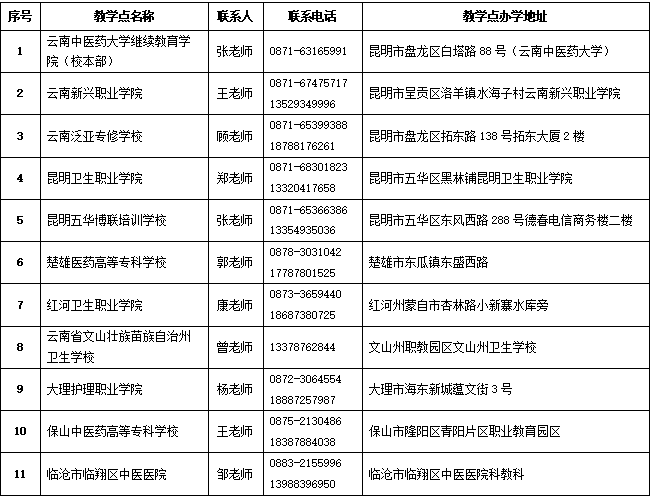 | 序号 | 教学点名称 | 联系人 | 联系电话 | 教学点办学地址 |
|---|---|---|---|---|
| 1 | 云南中医药大学继续教育学院（校本部） | 张老师 | 0871-63165991 | 昆明市盘龙区白塔路 88 号（云南中医药大学） |
| 2 | 云南新兴职业学院 | 王老师 | 0871-67475717 13529349996 | 昆明市呈贡区洛羊镇水海子村云南新兴职业学院 |
| 3 | 云南泛亚专修学校 | 顾老师 | 0871-65399388 18788176261 | 昆明市盘龙区拓东路 138 号拓东大厦 2 楼 |
| 4 | 昆明卫生职业学院 | 郑老师 | 0871-68301823 13320417658 | 昆明市五华区黑林铺昆明卫生职业学院 |
| 5 | 昆明五华博联培训学校 | 张老师 | 0871-65366386 13354935036 | 昆明市五华区东风西路 288 号德春电信商务楼二楼 |
| 6 | 楚雄医药高等专科学校 | 郭老师 | 0878-3031042 17787801525 | 楚雄市东瓜镇东盛西路 |
| 7 | 红河卫生职业学院 | 康老师 | 0873-3659440 18687380725 | 红河州蒙自市杏林路小新寨水库旁 |
| 8 | 云南省文山壮族苗族自治州卫生学校 | 曾老师 | 13378762844 | 文山州职教园区文山州卫生学校 |
| 9 | 大理护理职业学院 | 杨老师 | 0872-3064554 18887257987 | 大理市海东新城蕴文街 3 号 |
| 10 | 保山中医药高等专科学校 | 王老师 | 0875-2130486 18387884038 | 保山市隆阳区青阳片区职业教育园区 |
| 11 | 临沧市临翔区中医医院 | 邹老师 | 0883-2155996 13988396950 | 临沧市临翔区中医医院科教科 |